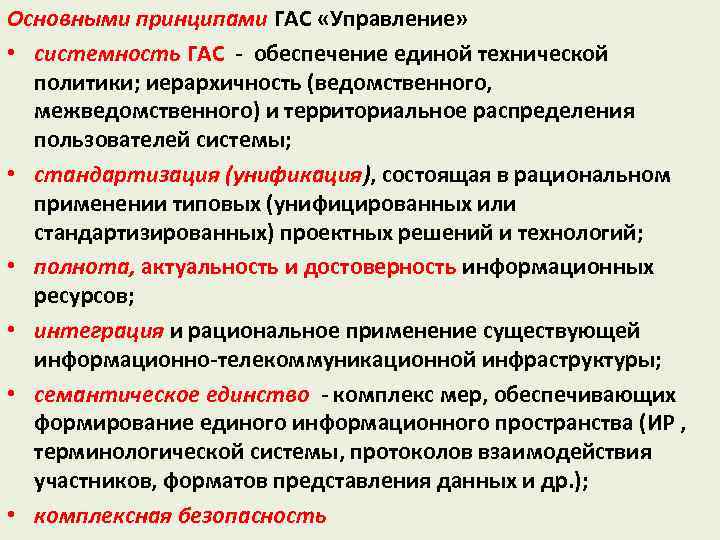 Основными принципами ГАС «Управление»

• системность ГАС - обеспечение единой технической политики; иерархичность (ведомственного, межведомственного) и территориальное распределения пользователей системы;

• стандартизация (унификация), состоящая в рациональном применении типовых (унифицированных или стандартизированных) проектных решений и технологий;

• полнота, актуальность и достоверность информационных ресурсов;

• интеграция и рациональное применение существующей информационно-телекоммуникационной инфраструктуры;

• семантическое единство - комплекс мер, обеспечивающих формирование единого информационного пространства (ИР , терминологической системы, протоколов взаимодействия участников, форматов представления данных и др.);

• комплексная безопасность